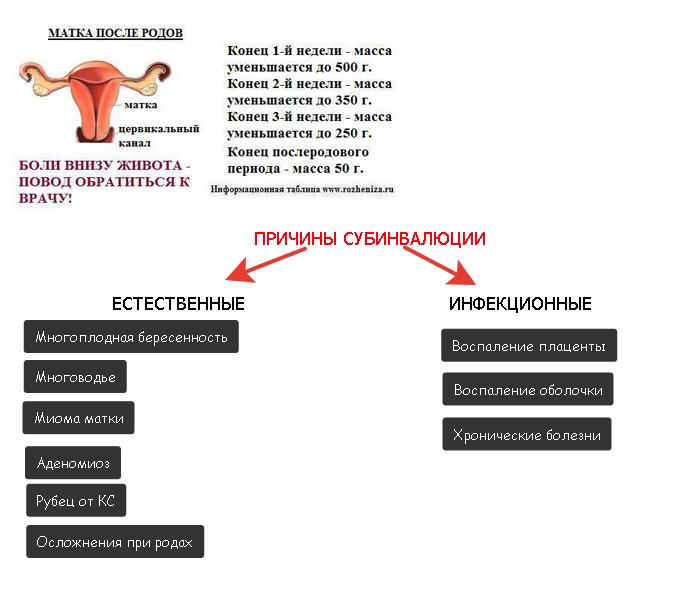 МАТКА ПОСЛЕ РОДОВ

матка

цервикальный канал

БОЛИ ВНИЗУ ЖИВОТА - ПОВОД ОБРАТИТЬСЯ К ВРАЧУ!

Конец 1-й недели - масса уменьшается до 500 г.
Конец 2-й недели - масса уменьшается до 350 г.
Конец 3-й недели - масса уменьшается до 250 г.
Конец послеродового периода - масса 50 г.

Информационная таблица www.rozheniza.ru

ПРИЧИНЫ СУБИНВАЛЮЦИИ

ЕСТЕСТВЕННЫЕ

Многоплодная бересенность

Многоводье

Миома матки

Аденомиоз

Рубец от КС

Осложнения при родах

ИНФЕКЦИОННЫЕ

Воспаление плаценты

Воспаление оболочки

Хронические болезни